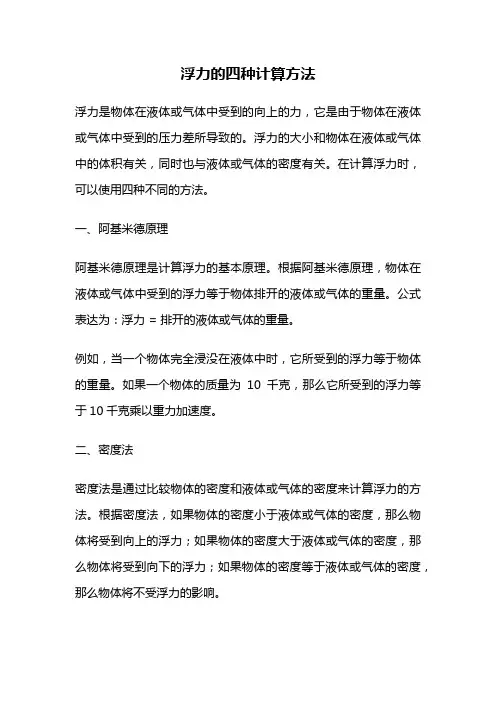 浮力的四种计算方法

浮力是物体在液体或气体中受到的向上的力，它是由于物体在液体或气体中受到的压力差所导致的。浮力的大小和物体在液体或气体中的体积有关，同时也与液体或气体的密度有关。在计算浮力时，可以使用四种不同的方法。

一、阿基米德原理

阿基米德原理是计算浮力的基本原理。根据阿基米德原理，物体在液体或气体中受到的浮力等于物体排开的液体或气体的重量。公式表达为：浮力 = 排开的液体或气体的重量。

例如，当一个物体完全浸没在液体中时，它所受到的浮力等于物体的重量。如果一个物体的质量为 10 千克，那么它所受到的浮力等于 10 千克乘以重力加速度。

二、密度法

密度法是通过比较物体的密度和液体或气体的密度来计算浮力的方法。根据密度法，如果物体的密度小于液体或气体的密度，那么物体将受到向上的浮力；如果物体的密度大于液体或气体的密度，那么物体将受到向下的浮力；如果物体的密度等于液体或气体的密度，那么物体将不受浮力的影响。